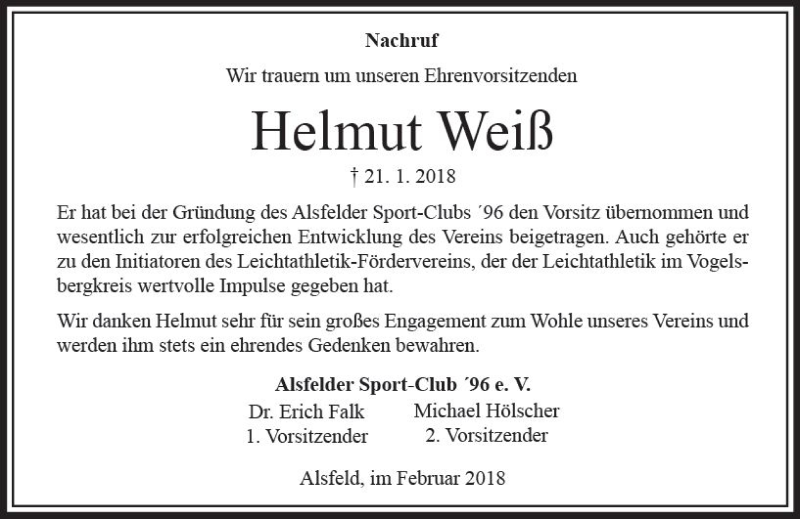 Nachruf

Wir trauern um unseren Ehrenvorsitzenden

Helmut Weiß

† 21. 1. 2018

Er hat bei der Gründung des Alsfelder Sport-Clubs ´96 den Vorsitz übernommen und wesentlich zur erfolgreichen Entwicklung des Vereins beigetragen. Auch gehörte er zu den Initiatoren des Leichtathletik-Fördervereins, der der Leichtathletik im Vogelsbergkreis wertvolle Impulse gegeben hat.

Wir danken Helmut sehr für sein großes Engagement zum Wohle unseres Vereins und werden ihm stets ein ehrendes Gedenken bewahren.

Alsfelder Sport-Club ´96 e. V.

Dr. Erich Falk
1. Vorsitzender

Michael Hölscher
2. Vorsitzender

Alsfeld, im Februar 2018